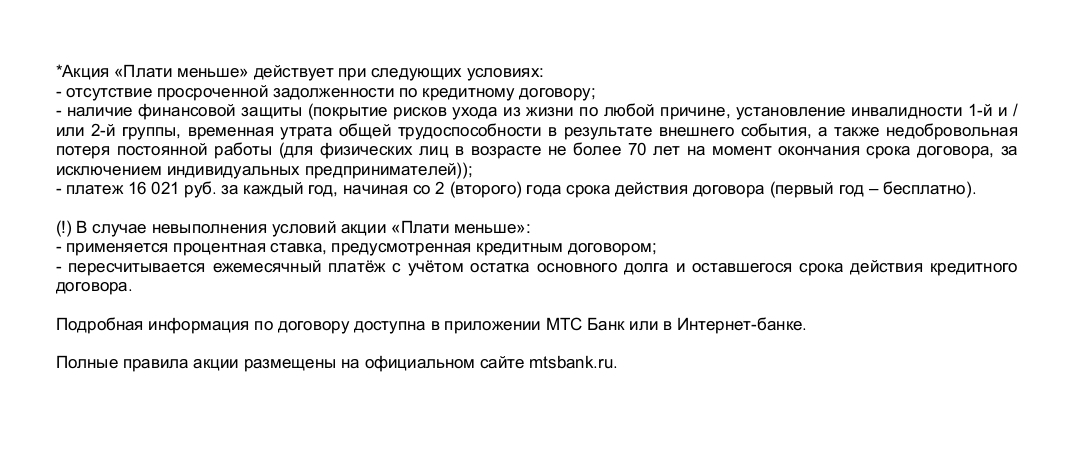 *Акция «Плати меньше» действует при следующих условиях:
- отсутствие просроченной задолженности по кредитному договору;
- наличие финансовой защиты (покрытие рисков ухода из жизни по любой причине, установление инвалидности 1-й и / или 2-й группы, временная утрата общей трудоспособности в результате внешнего события, а также недобровольная потеря постоянной работы (для физических лиц в возрасте не более 70 лет на момент окончания срока договора, за исключением индивидуальных предпринимателей));
- платеж 16 021 руб. за каждый год, начиная со 2 (второго) года срока действия договора (первый год – бесплатно).

(!) В случае невыполнения условий акции «Плати меньше»:
- применяется процентная ставка, предусмотренная кредитным договором;
- пересчитывается ежемесячный платёж с учётом остатка основного долга и оставшегося срока действия кредитного договора.

Подробная информация по договору доступна в приложении МТС Банк или в Интернет-банке.

Полные правила акции размещены на официальном сайте mtsbank.ru.